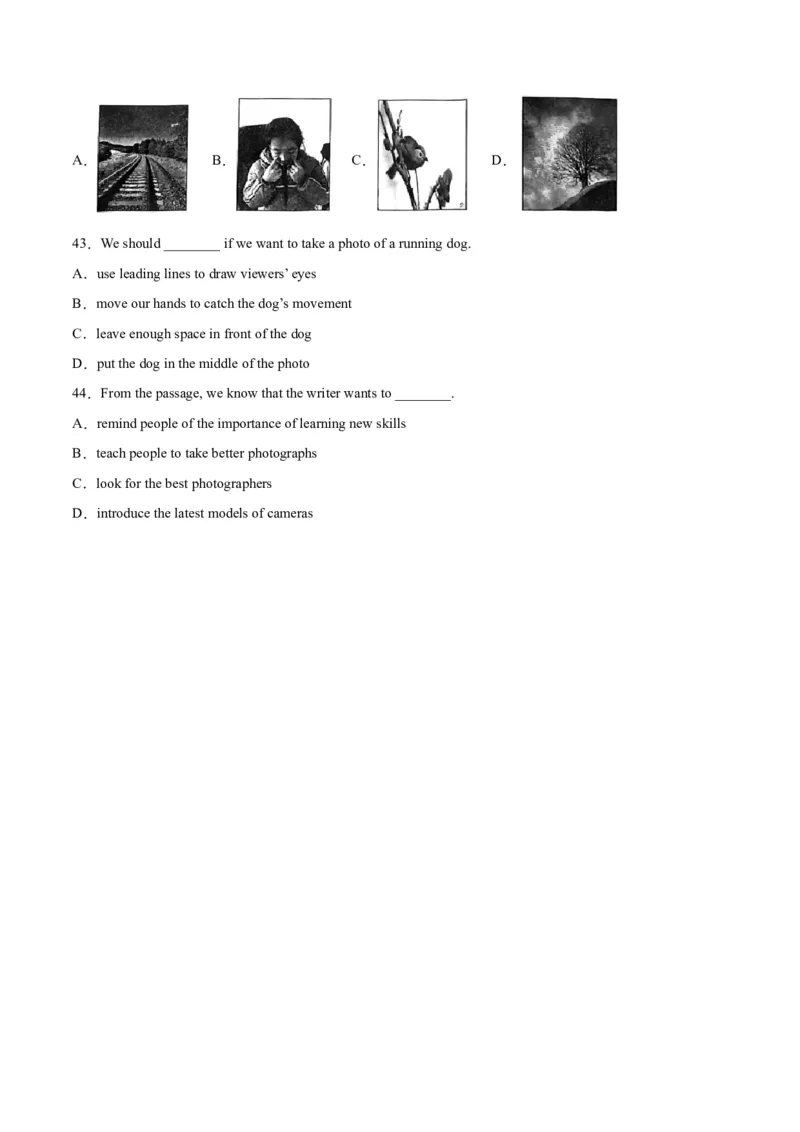 A． B． C． D．

43．We should ________ if we want to take a photo of a running dog.

A．use leading lines to draw viewers' eyes

B．move our hands to catch the dog's movement

C．leave enough space in front of the dog

D．put the dog in the middle of the photo

44．From the passage, we know that the writer wants to ________.

A．remind people of the importance of learning new skills

B．teach people to take better photographs

C．look for the best photographers

D．introduce the latest models of cameras